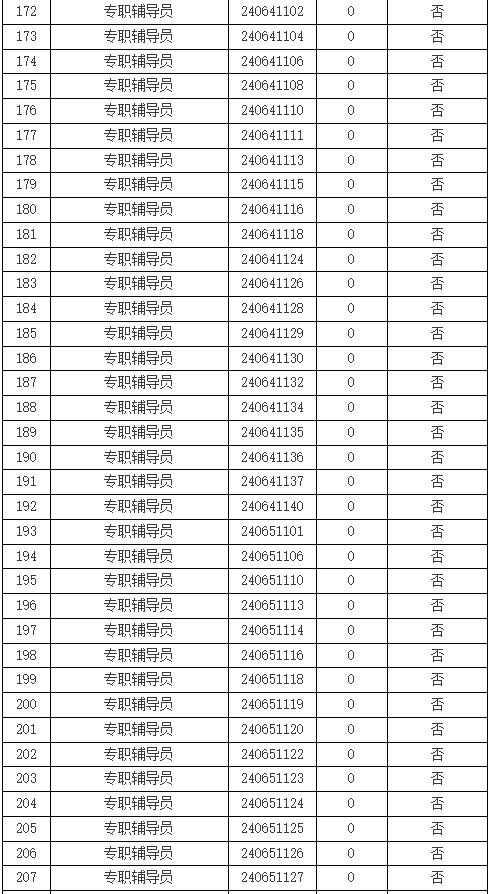 | 172 | 专职辅导员 | 240641102 | 0 | 否 |
|---|---|---|---|---|
| 173 | 专职辅导员 | 240641104 | 0 | 否 |
| 174 | 专职辅导员 | 240641106 | 0 | 否 |
| 175 | 专职辅导员 | 240641108 | 0 | 否 |
| 176 | 专职辅导员 | 240641110 | 0 | 否 |
| 177 | 专职辅导员 | 240641111 | 0 | 否 |
| 178 | 专职辅导员 | 240641113 | 0 | 否 |
| 179 | 专职辅导员 | 240641115 | 0 | 否 |
| 180 | 专职辅导员 | 240641116 | 0 | 否 |
| 181 | 专职辅导员 | 240641118 | 0 | 否 |
| 182 | 专职辅导员 | 240641124 | 0 | 否 |
| 183 | 专职辅导员 | 240641126 | 0 | 否 |
| 184 | 专职辅导员 | 240641128 | 0 | 否 |
| 185 | 专职辅导员 | 240641129 | 0 | 否 |
| 186 | 专职辅导员 | 240641130 | 0 | 否 |
| 187 | 专职辅导员 | 240641132 | 0 | 否 |
| 188 | 专职辅导员 | 240641134 | 0 | 否 |
| 189 | 专职辅导员 | 240641135 | 0 | 否 |
| 190 | 专职辅导员 | 240641136 | 0 | 否 |
| 191 | 专职辅导员 | 240641137 | 0 | 否 |
| 192 | 专职辅导员 | 240641140 | 0 | 否 |
| 193 | 专职辅导员 | 240651101 | 0 | 否 |
| 194 | 专职辅导员 | 240651106 | 0 | 否 |
| 195 | 专职辅导员 | 240651110 | 0 | 否 |
| 196 | 专职辅导员 | 240651113 | 0 | 否 |
| 197 | 专职辅导员 | 240651114 | 0 | 否 |
| 198 | 专职辅导员 | 240651116 | 0 | 否 |
| 199 | 专职辅导员 | 240651118 | 0 | 否 |
| 200 | 专职辅导员 | 240651119 | 0 | 否 |
| 201 | 专职辅导员 | 240651120 | 0 | 否 |
| 202 | 专职辅导员 | 240651122 | 0 | 否 |
| 203 | 专职辅导员 | 240651123 | 0 | 否 |
| 204 | 专职辅导员 | 240651124 | 0 | 否 |
| 205 | 专职辅导员 | 240651125 | 0 | 否 |
| 206 | 专职辅导员 | 240651126 | 0 | 否 |
| 207 | 专职辅导员 | 240651127 | 0 | 否 |